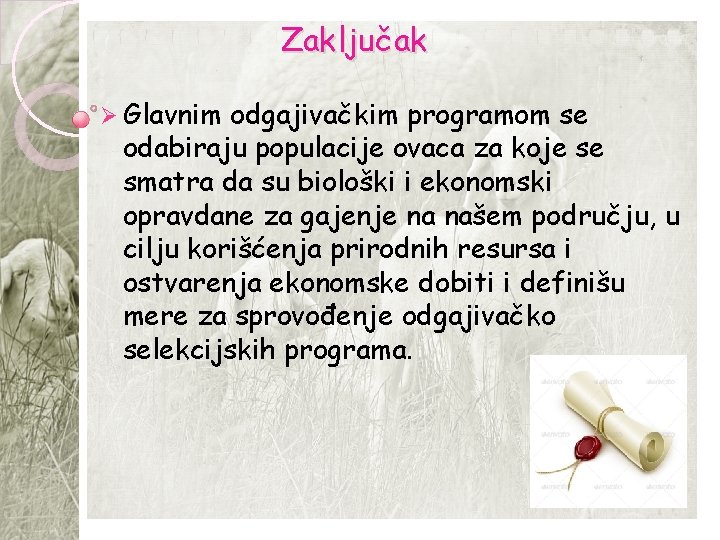 Zaključak

➢ Glavnim odgajivačkim programom se odabiraju populacije ovaca za koje se smatra da su biološki i ekonomski opravdane za gajenje na našem području, u cilju korišćenja prirodnih resursa i ostvarenja ekonomske dobiti i definišu mere za sprovođenje odgajivačko selekcijskih programa.